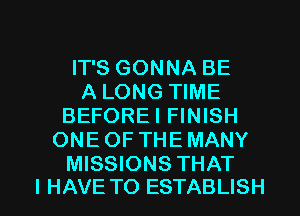 IT'S GONNA BE
A LONG TIME
BEFORE I FINISH
ONE OF THE MANY
MISSIONS THAT
I HAVE TO ESTABLISH